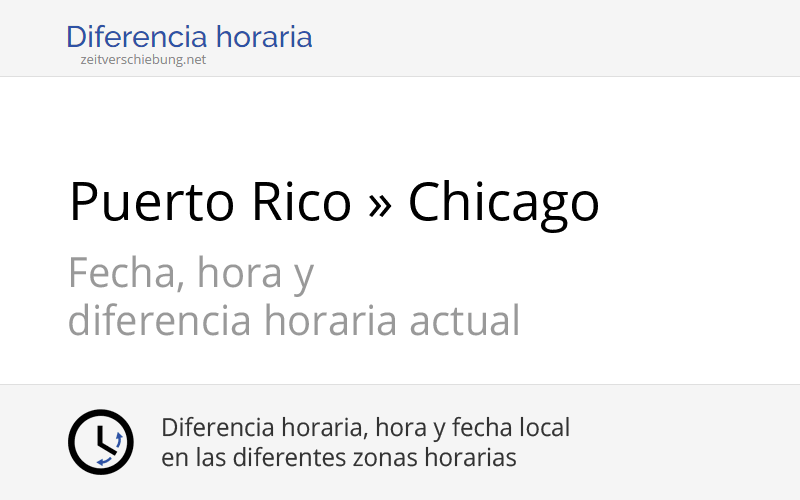 Diferencia horaria
zeitverschiebung.net

Puerto Rico » Chicago

Fecha, hora y diferencia horaria actual

Diferencia horaria, hora y fecha local en las diferentes zonas horarias